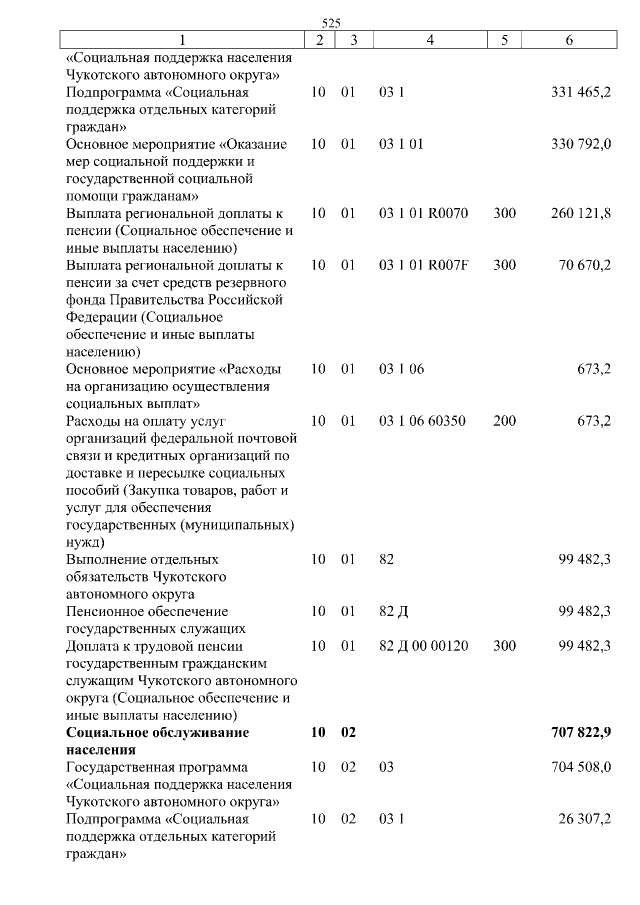 525

| 1 | 2 | 3 | 4 | 5 | 6 |
|---|---|---|---|---|---|
| «Социальная поддержка населения Чукотского автономного округа» | | | | | |
| Подпрограмма «Социальная поддержка отдельных категорий граждан» | 10 | 01 | 03 1 | | 331 465,2 |
| Основное мероприятие «Оказание мер социальной поддержки и государственной социальной помощи гражданам» | 10 | 01 | 03 1 01 | | 330 792,0 |
| Выплата региональной доплаты к пенсии (Социальное обеспечение и иные выплаты населению) | 10 | 01 | 03 1 01 R0070 | 300 | 260 121,8 |
| Выплата региональной доплаты к пенсии за счет средств резервного фонда Правительства Российской Федерации (Социальное обеспечение и иные выплаты населению) | 10 | 01 | 03 1 01 R007F | 300 | 70 670,2 |
| Основное мероприятие «Расходы на организацию осуществления социальных выплат» | 10 | 01 | 03 1 06 | | 673,2 |
| Расходы на оплату услуг организаций федеральной почтовой связи и кредитных организаций по доставке и пересылке социальных пособий (Закупка товаров, работ и услуг для обеспечения государственных (муниципальных) нужд) | 10 | 01 | 03 1 06 60350 | 200 | 673,2 |
| Выполнение отдельных обязательств Чукотского автономного округа | 10 | 01 | 82 | | 99 482,3 |
| Пенсионное обеспечение государственных служащих | 10 | 01 | 82 Д | | 99 482,3 |
| Доплата к трудовой пенсии государственным гражданским служащим Чукотского автономного округа (Социальное обеспечение и иные выплаты населению) | 10 | 01 | 82 Д 00 00120 | 300 | 99 482,3 |
| **Социальное обслуживание населения** | **10** | **02** | | | **707 822,9** |
| Государственная программа «Социальная поддержка населения Чукотского автономного округа» | 10 | 02 | 03 | | 704 508,0 |
| Подпрограмма «Социальная поддержка отдельных категорий граждан» | 10 | 02 | 03 1 | | 26 307,2 |